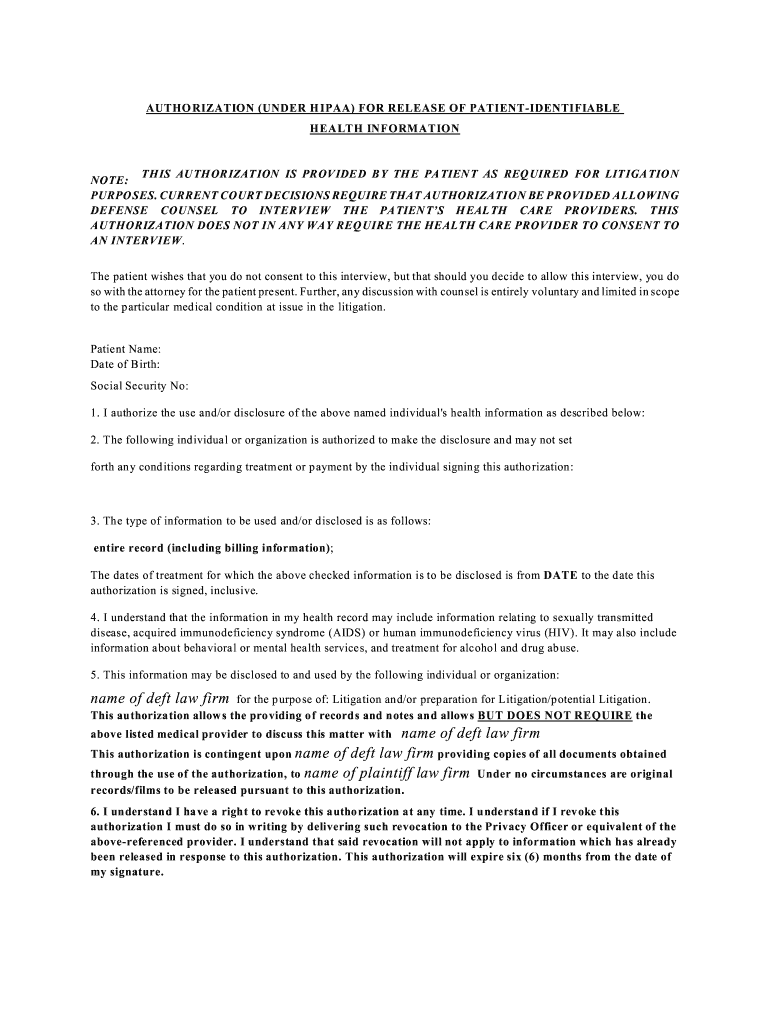 AUTHORIZATION (UNDER HIPAA) FOR RELEASE OF PATIENT-IDENTIFIABLE HEALTH INFORMATION

NOTE: THIS AUTHORIZATION IS PROVIDED BY THE PATIENT AS REQUIRED FOR LITIGATION PURPOSES. CURRENT COURT DECISIONS REQUIRE THAT AUTHORIZATION BE PROVIDED ALLOWING DEFENSE COUNSEL TO INTERVIEW THE PATIENT'S HEALTH CARE PROVIDERS. THIS AUTHORIZATION DOES NOT IN ANY WAY REQUIRE THE HEALTH CARE PROVIDER TO CONSENT TO AN INTERVIEW.

The patient wishes that you do not consent to this interview, but that should you decide to allow this interview, you do so with the attorney for the patient present. Further, any discussion with counsel is entirely voluntary and limited in scope to the particular medical condition at issue in the litigation.

Patient Name:
Date of Birth:
Social Security No:

1. I authorize the use and/or disclosure of the above named individual's health information as described below:

2. The following individual or organization is authorized to make the disclosure and may not set

forth any conditions regarding treatment or payment by the individual signing this authorization:

3. The type of information to be used and/or disclosed is as follows:

entire record (including billing information);

The dates of treatment for which the above checked information is to be disclosed is from DATE to the date this authorization is signed, inclusive.

4. I understand that the information in my health record may include information relating to sexually transmitted disease, acquired immunodeficiency syndrome (AIDS) or human immunodeficiency virus (HIV). It may also include information about behavioral or mental health services, and treatment for alcohol and drug abuse.

5. This information may be disclosed to and used by the following individual or organization:

name of deft law firm for the purpose of: Litigation and/or preparation for Litigation/potential Litigation. This authorization allows the providing of records and notes and allows BUT DOES NOT REQUIRE the above listed medical provider to discuss this matter with name of deft law firm
This authorization is contingent upon name of deft law firm providing copies of all documents obtained through the use of the authorization, to name of plaintiff law firm Under no circumstances are original records/films to be released pursuant to this authorization.
6. I understand I have a right to revoke this authorization at any time. I understand if I revoke this authorization I must do so in writing by delivering such revocation to the Privacy Officer or equivalent of the above-referenced provider. I understand that said revocation will not apply to information which has already been released in response to this authorization. This authorization will expire six (6) months from the date of my signature.